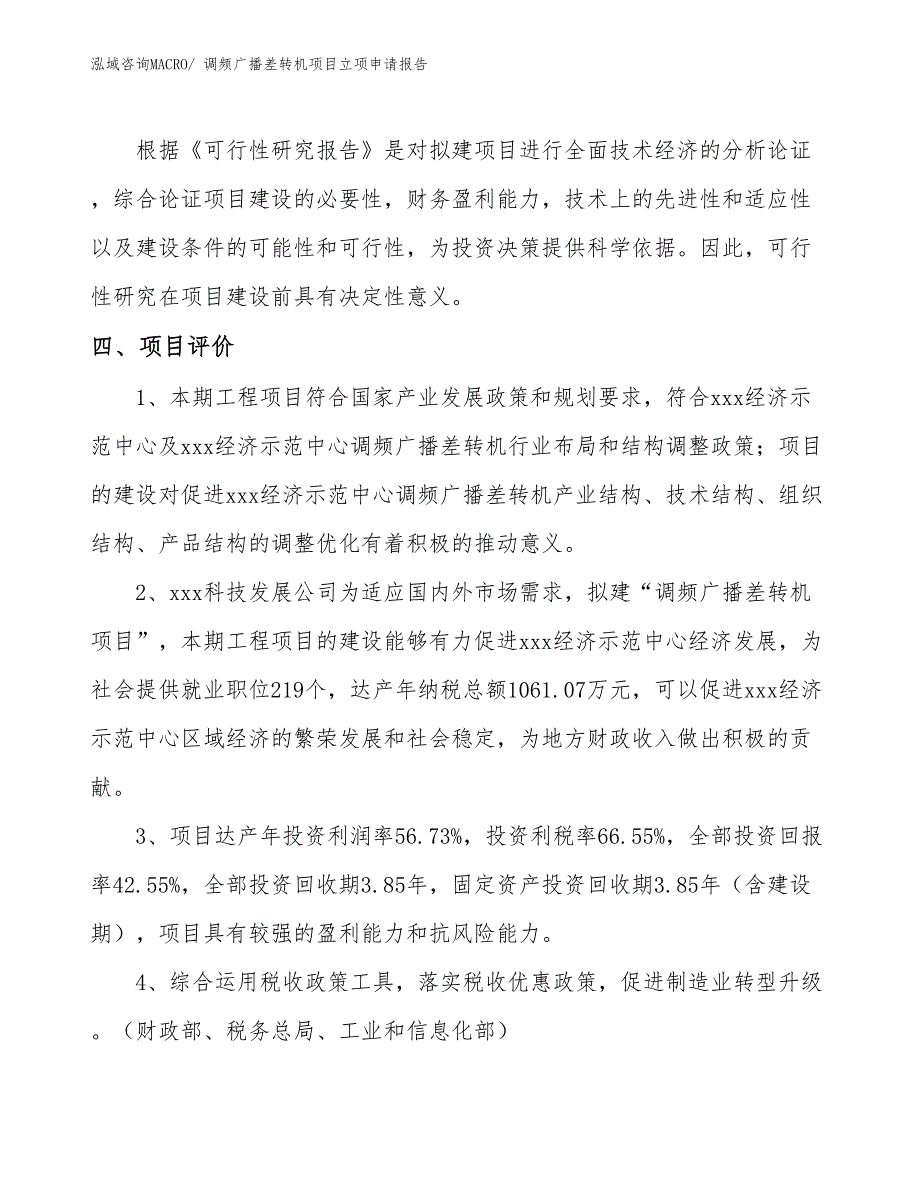 泓域咨询MACRO/ 调频广播差转机项目立项申请报告

根据《可行性研究报告》是对拟建项目进行全面技术经济的分析论证，综合论证项目建设的必要性，财务盈利能力，技术上的先进性和适应性以及建设条件的可能性和可行性，为投资决策提供科学依据。因此，可行性研究在项目建设前具有决定性意义。

四、项目评价

1、本期工程项目符合国家产业发展政策和规划要求，符合xxx经济示范中心及xxx经济示范中心调频广播差转机行业布局和结构调整政策；项目的建设对促进xxx经济示范中心调频广播差转机产业结构、技术结构、组织结构、产品结构的调整优化有着积极的推动意义。

2、xxx科技发展公司为适应国内外市场需求，拟建“调频广播差转机项目”，本期工程项目的建设能够有力促进xxx经济示范中心经济发展，为社会提供就业职位219个，达产年纳税总额1061.07万元，可以促进xxx经济示范中心区域经济的繁荣发展和社会稳定，为地方财政收入做出积极的贡献。

3、项目达产年投资利润率56.73%，投资利税率66.55%，全部投资回报率42.55%，全部投资回收期3.85年，固定资产投资回收期3.85年（含建设期），项目具有较强的盈利能力和抗风险能力。

4、综合运用税收政策工具，落实税收优惠政策，促进制造业转型升级。（财政部、税务总局、工业和信息化部）